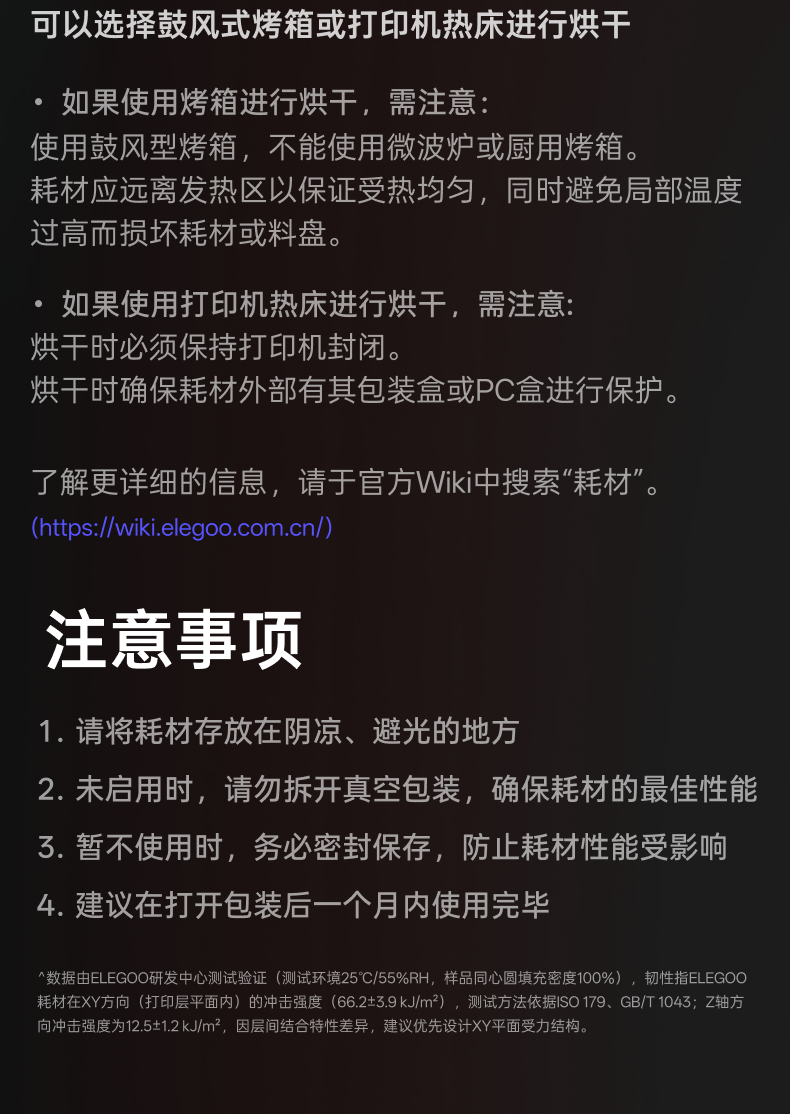 可以选择鼓风式烤箱或打印机热床进行烘干

• 如果使用烤箱进行烘干，需注意:
使用鼓风型烤箱，不能使用微波炉或厨用烤箱。
耗材应远离发热区以保证受热均匀，同时避免局部温度过高而损坏耗材或料盘。

• 如果使用打印机热床进行烘干，需注意:
烘干时必须保持打印机封闭。
烘干时确保耗材外部有其包装盒或PC盒进行保护。

了解更详细的信息，请于官方Wiki中搜索“耗材”。
(https://wiki.elegoo.com.cn/)

注意事项

1. 请将耗材存放在阴凉、避光的地方
2. 未启用时，请勿拆开真空包装，确保耗材的最佳性能
3. 暂不使用时，务必密封保存，防止耗材性能受影响
4. 建议在打开包装后一个月内使用完毕

^数据由ELEGOO研发中心测试验证（测试环境25℃/55%RH，样品同心圆填充密度100%），韧性指ELEGOO耗材在XY方向（打印层平面内）的冲击强度（66.2±3.9 kJ/m²），测试方法依据ISO 179、GB/T 1043；Z轴方向冲击强度为12.5±1.2 kJ/m²，因层间结合特性差异，建议优先设计XY平面受力结构。